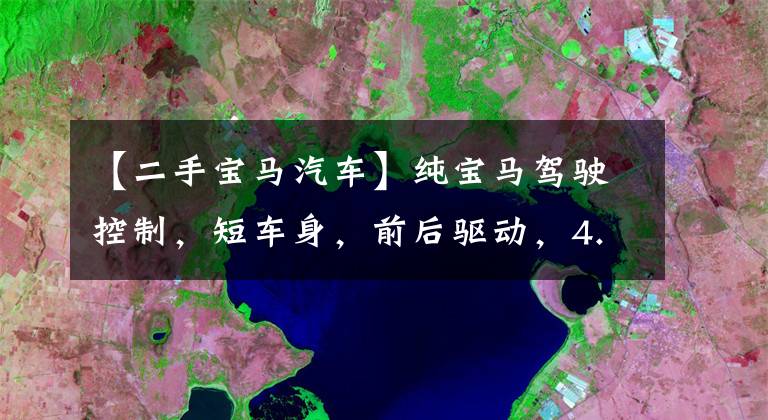 【二手宝马汽车】纯宝马驾驶控制，短车身，前后驱动，4.